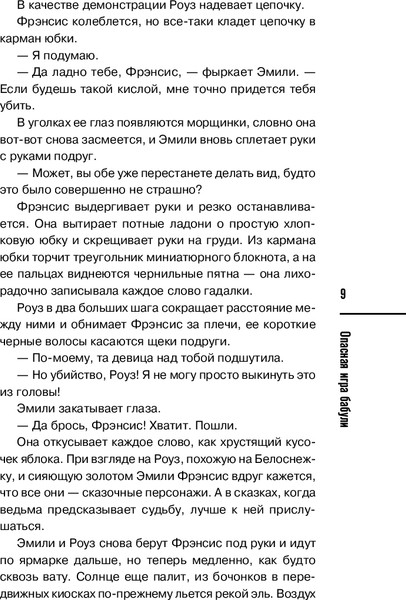 В качестве демонстрации Роуз надевает цепочку.

Фрэнсис колеблется, но все-таки кладет цепочку в карман юбки.

— Я подумаю.

— Да ладно тебе, Фрэнсис, — фыркает Эмили. — Если будешь такой кислой, мне точно придется тебя убить.

В уголках ее глаз появляются морщинки, словно она вот-вот снова засмеется, и Эмили вновь сплетает руки с руками подруг.

— Может, вы обе уже перестанете делать вид, будто это было совершенно не страшно?

Фрэнсис выдергивает руки и резко останавливается. Она вытирает потные ладони о простую хлопковую юбку и скрещивает руки на груди. Из кармана юбки торчит треугольник миниатюрного блокнота, а на ее пальцах виднеются чернильные пятна — она лихорадочно записывала каждое слово гадалки.

Роуз в два больших шага сокращает расстояние между ними и обнимает Фрэнсис за плечи, ее короткие черные волосы касаются щеки подруги.

— По-моему, та девица над тобой подшутила.

— Но убийство, Роуз! Я не могу просто выкинуть это из головы!

Эмили закатывает глаза.

— Да брось, Фрэнсис! Хватит. Пошли.

Она откусывает каждое слово, как хрустящий кусочек яблока. При взгляде на Роуз, похожую на Белоснежку, и сияющую золотом Эмили Фрэнсис вдруг кажется, что все они — сказочные персонажи. А в сказках, когда ведьма предсказывает судьбу, лучше к ней прислушаться.

Эмили и Роуз снова берут Фрэнсис под руки и идут по ярмарке дальше, но теперь медленно, как будто сквозь вату. Солнце еще палит, из бочонков в передвижных киосках по-прежнему льется рекой эль. Воздух

9

Опасная игра бабули